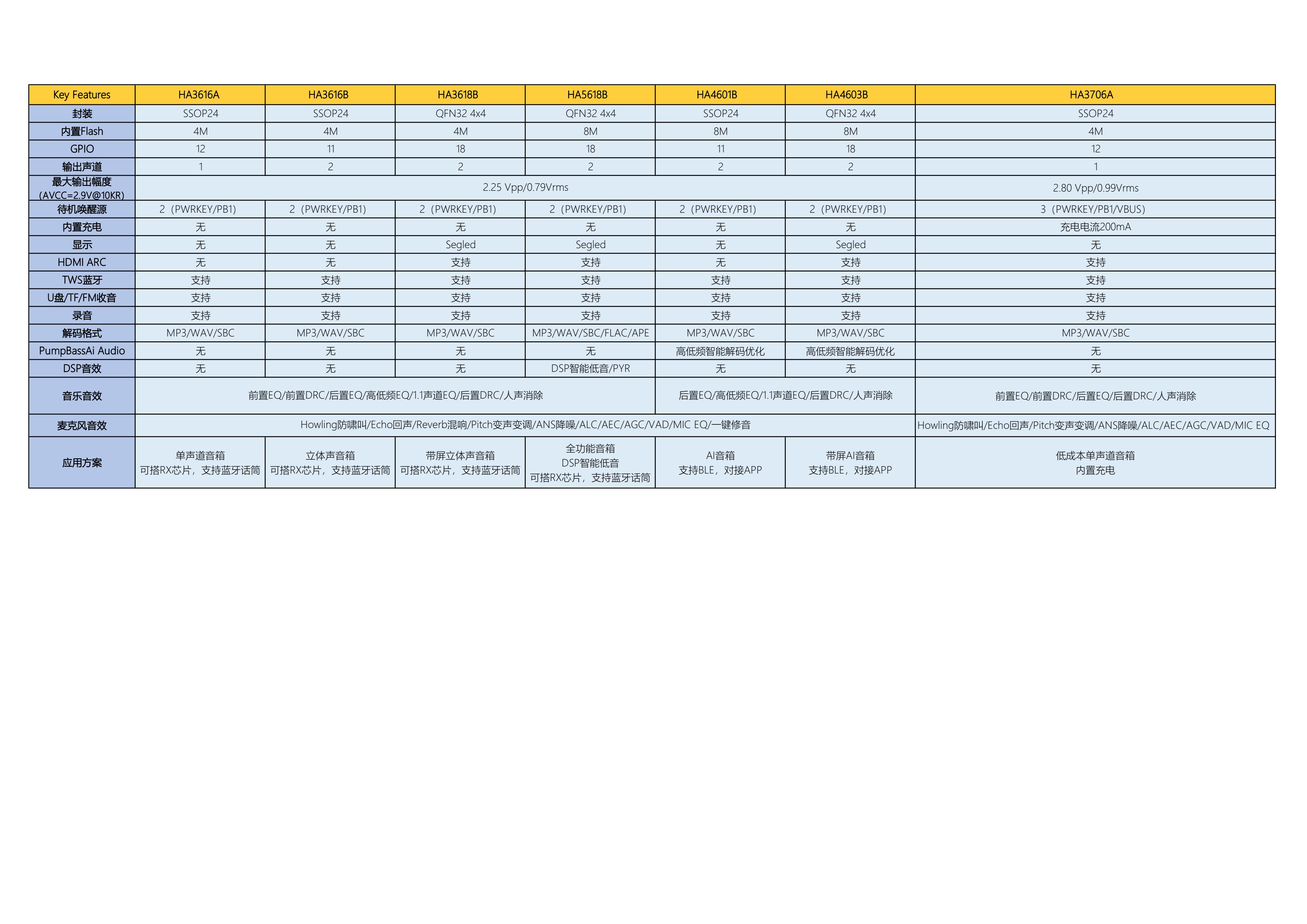 | Key Features | HA3616A | HA3616B | HA3618B | HA5618B | HA4601B | HA4603B | HA3706A |
|---|---|---|---|---|---|---|---|
| 封装 | SSOP24 | SSOP24 | QFN32 4x4 | QFN32 4x4 | SSOP24 | QFN32 4x4 | SSOP24 |
| 内置Flash | 4M | 4M | 4M | 8M | 8M | 8M | 4M |
| GPIO | 12 | 11 | 18 | 18 | 11 | 18 | 12 |
| 输出声道 | 1 | 2 | 2 | 2 | 2 | 2 | 1 |
| 最大输出幅度 (AVCC=2.9V@10KR) | 2.25 Vpp/0.79Vrms | | | | | | 2.80 Vpp/0.99Vrms |
| 待机唤醒源 | 2（PWRKEY/PB1） | 2（PWRKEY/PB1） | 2（PWRKEY/PB1） | 2（PWRKEY/PB1） | 2（PWRKEY/PB1） | 2（PWRKEY/PB1） | 3（PWRKEY/PB1/VBUS） |
| 内置充电 | 无 | 无 | 无 | 无 | 无 | 无 | 充电电流200mA |
| 显示 | 无 | 无 | Segled | Segled | 无 | Segled | 无 |
| HDMI ARC | 无 | 无 | 支持 | 支持 | 无 | 支持 | 支持 |
| TWS蓝牙 | 支持 | 支持 | 支持 | 支持 | 支持 | 支持 | 支持 |
| U盘/TF/FM收音 | 支持 | 支持 | 支持 | 支持 | 支持 | 支持 | 支持 |
| 录音 | 支持 | 支持 | 支持 | 支持 | 支持 | 支持 | 支持 |
| 解码格式 | MP3/WAV/SBC | MP3/WAV/SBC | MP3/WAV/SBC | MP3/WAV/SBC/FLAC/APE | MP3/WAV/SBC | MP3/WAV/SBC | MP3/WAV/SBC |
| PumpBassAi Audio | 无 | 无 | 无 | 无 | 高低频智能解码优化 | 高低频智能解码优化 | 无 |
| DSP音效 | 无 | 无 | 无 | DSP智能低音/PYR | 无 | 无 | 无 |
| 音乐音效 | 前置EQ/前置DRC/后置EQ/高低频EQ/1.1声道EQ/后置DRC/人声消除 | | | | 后置EQ/高低频EQ/1.1声道EQ/后置DRC/人声消除 | | 前置EQ/前置DRC/后置EQ/后置DRC/人声消除 |
| 麦克风音效 | Howling防啸叫/Echo回声/Reverb混响/Pitch变声变调/ANS降噪/ALC/AEC/AGC/VAD/MIC EQ/一键修音 | | | | | | Howling防啸叫/Echo回声/Pitch变声变调/ANS降噪/ALC/AEC/AGC/VAD/MIC EQ |
| 应用方案 | 单声道音箱 可搭RX芯片，支持蓝牙话筒 | 立体声音箱 可搭RX芯片，支持蓝牙话筒 | 带屏立体声音箱 可搭RX芯片，支持蓝牙话筒 | 全功能音箱 DSP智能低音 可搭RX芯片，支持蓝牙话筒 | AI音箱 支持BLE，对接APP | 带屏AI音箱 支持BLE，对接APP | 低成本单声道音箱 内置充电 |